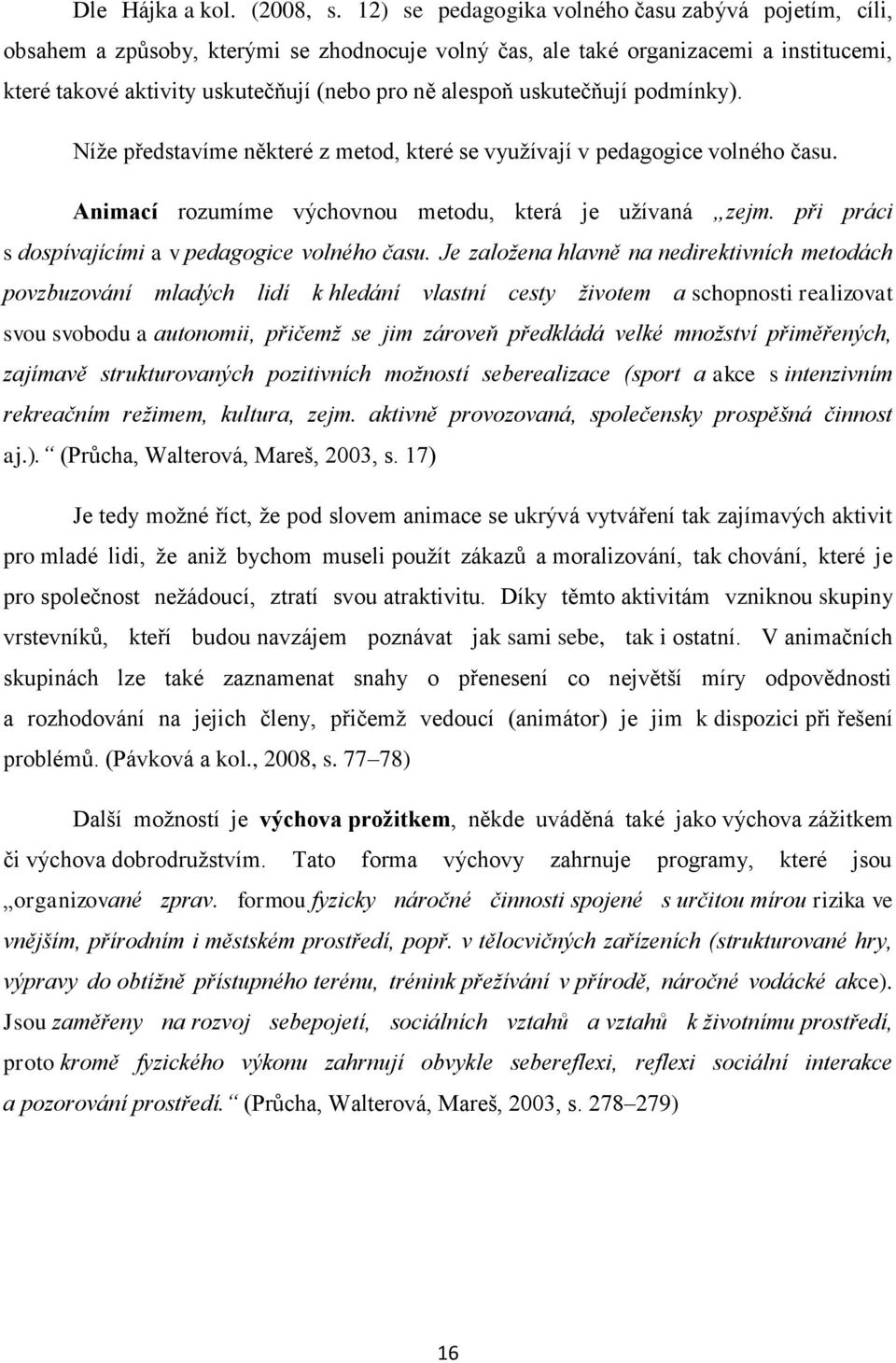 Dle Hájka a kol. (2008, s. 12) se pedagogika volného času zabývá pojetím, cíli, obsahem a způsoby, kterými se zhodnocuje volný čas, ale také organizacemi a institucemi, které takové aktivity uskutečňují (nebo pro ně alespoň uskutečňují podmínky).

Níže představíme některé z metod, které se využívají v pedagogice volného času.

Animací rozumíme výchovnou metodu, která je užívaná „zejm. při práci s dospívajícími a v pedagogice volného času. Je založena hlavně na nedirektivních metodách povzbuzování mladých lidí k hledání vlastní cesty životem a schopnosti realizovat svou svobodu a autonomii, přičemž se jim zároveň předkládá velké množství přiměřených, zajímavě strukturovaných pozitivních možností seberealizace (sport a akce s intenzivním rekreačním režimem, kultura, zejm. aktivně provozovaná, společensky prospěšná činnost aj.).“ (Průcha, Walterová, Mareš, 2003, s. 17)

Je tedy možné říct, že pod slovem animace se ukrývá vytváření tak zajímavých aktivit pro mladé lidi, že aniž bychom museli použít zákazů a moralizování, tak chování, které je pro společnost nežádoucí, ztratí svou atraktivitu. Díky těmto aktivitám vzniknou skupiny vrstevníků, kteří budou navzájem poznávat jak sami sebe, tak i ostatní. V animačních skupinách lze také zaznamenat snahy o přenesení co největší míry odpovědnosti a rozhodování na jejich členy, přičemž vedoucí (animátor) je jim k dispozici při řešení problémů. (Pávková a kol., 2008, s. 77–78)

Další možností je výchova prožitkem, někde uváděná také jako výchova zážitkem či výchova dobrodružstvím. Tato forma výchovy zahrnuje programy, které jsou „organizované zprav. formou fyzicky náročné činnosti spojené s určitou mírou rizika ve vnějším, přírodním i městském prostředí, popř. v tělocvičných zařízeních (strukturované hry, výpravy do obtížně přístupného terénu, trénink přežívání v přírodě, náročné vodácké akce). Jsou zaměřeny na rozvoj sebepojetí, sociálních vztahů a vztahů k životnímu prostředí, proto kromě fyzického výkonu zahrnují obvykle sebereflexi, reflexi sociální interakce a pozorování prostředí.“ (Průcha, Walterová, Mareš, 2003, s. 278–279)

16